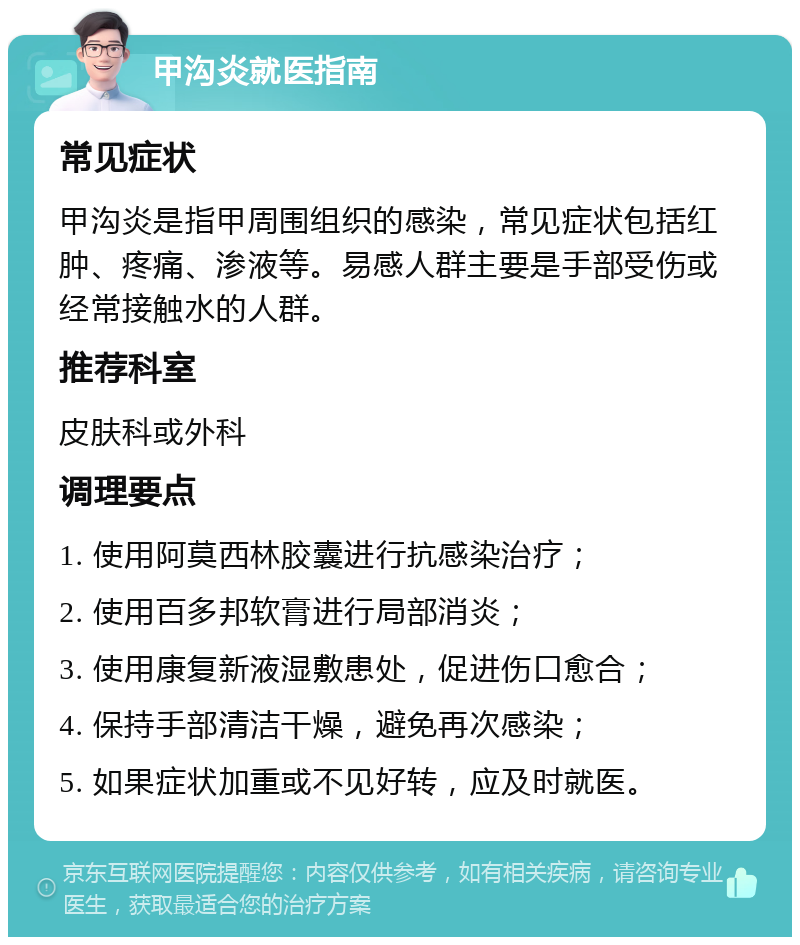 甲沟炎就医指南

常见症状

甲沟炎是指甲周围组织的感染，常见症状包括红肿、疼痛、渗液等。易感人群主要是手部受伤或经常接触水的人群。

推荐科室

皮肤科或外科

调理要点

1. 使用阿莫西林胶囊进行抗感染治疗；

2. 使用百多邦软膏进行局部消炎；

3. 使用康复新液湿敷患处，促进伤口愈合；

4. 保持手部清洁干燥，避免再次感染；

5. 如果症状加重或不见好转，应及时就医。

京东互联网医院提醒您：内容仅供参考，如有相关疾病，请咨询专业医生，获取最适合您的治疗方案